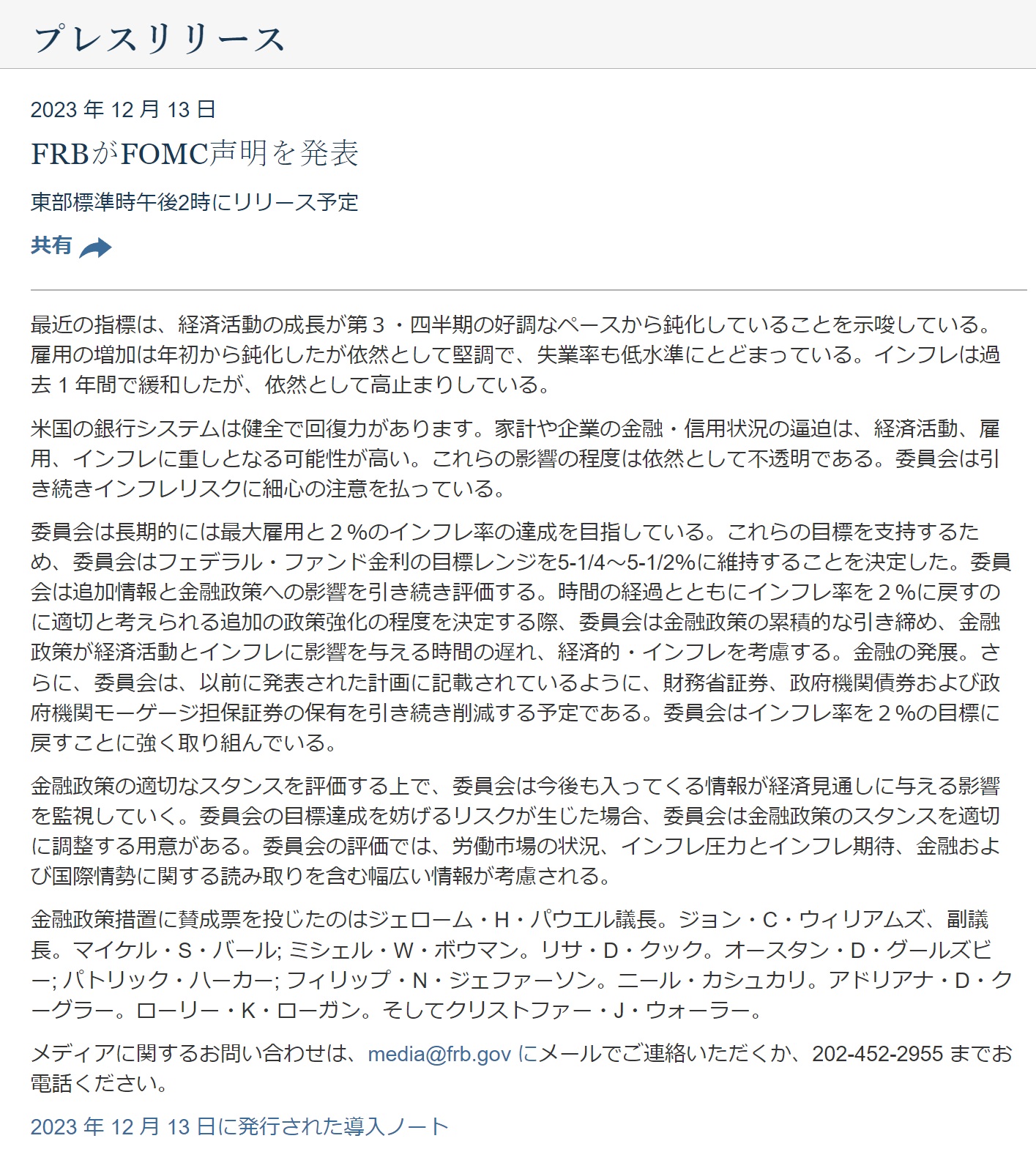 プレスリリース

2023 年 12 月 13 日

FRBがFOMC声明を発表

東部標準時午後2時にリリース予定

共有

最近の指標は、経済活動の成長が第３・四半期の好調なペースから鈍化していることを示唆している。雇用の増加は年初から鈍化したが依然として堅調で、失業率も低水準にとどまっている。インフレは過去１年間で緩和したが、依然として高止まりしている。

米国の銀行システムは健全で回復力があります。家計や企業の金融・信用状況の逼迫は、経済活動、雇用、インフレに重しとなる可能性が高い。これらの影響の程度は依然として不透明である。委員会は引き続きインフレリスクに細心の注意を払っている。

委員会は長期的には最大雇用と２%のインフレ率の達成を目指している。これらの目標を支持するため、委員会はフェデラル・ファンド金利の目標レンジを5-1/4～5-1/2%に維持することを決定した。委員会は追加情報と金融政策への影響を引き続き評価する。時間の経過とともにインフレ率を２%に戻すのに適切と考えられる追加の政策強化の程度を決定する際、委員会は金融政策の累積的な引き締め、金融政策が経済活動とインフレに影響を与える時間の遅れ、経済的・インフレを考慮する。金融の発展。さらに、委員会は、以前に発表された計画に記載されているように、財務省証券、政府機関債券および政府機関モーゲージ担保証券の保有を引き続き削減する予定である。委員会はインフレ率を２%の目標に戻すことに強く取り組んでいる。

金融政策の適切なスタンスを評価する上で、委員会は今後も入ってくる情報が経済見通しに与える影響を監視していく。委員会の目標達成を妨げるリスクが生じた場合、委員会は金融政策のスタンスを適切に調整する用意がある。委員会の評価では、労働市場の状況、インフレ圧力とインフレ期待、金融および国際情勢に関する読み取りを含む幅広い情報が考慮される。

金融政策措置に賛成票を投じたのはジェローム・H・パウエル議長。ジョン・C・ウィリアムズ、副議長。マイケル・S・バール; ミシェル・W・ボウマン。リサ・D・クック。オースタン・D・グールズビー; パトリック・ハーカー; フィリップ・N・ジェファーソン。ニール・カシュカリ。アドリアナ・D・クーグラー。ローリー・K・ローガン。そしてクリストファー・J・ウォーラー。

メディアに関するお問い合わせは、media@frb.gov にメールでご連絡いただくか、202-452-2955 までお電話ください。

2023 年 12 月 13 日に発行された導入ノート